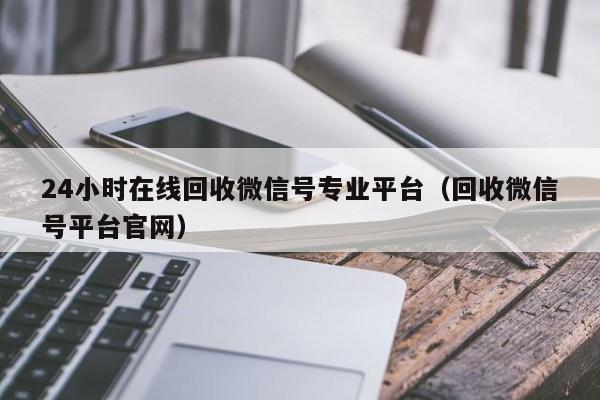 24小时在线回收微信号专业平台（回收微信号平台官网）